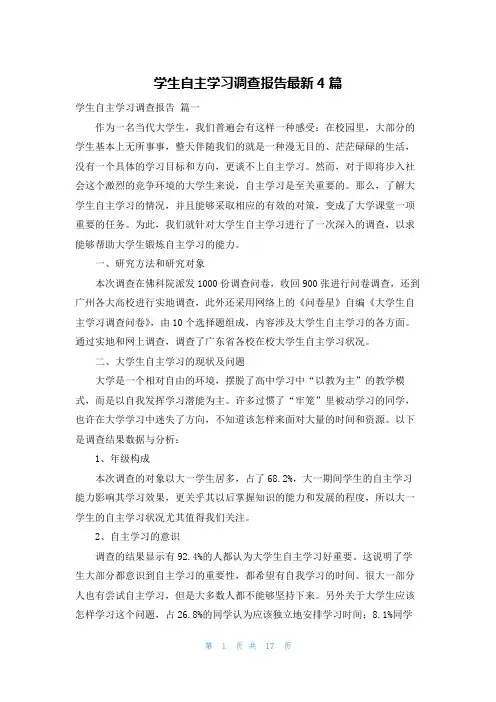 学生自主学习调查报告最新4篇

学生自主学习调查报告 篇一

作为一名当代大学生，我们普遍会有这样一种感受：在校园里，大部分的学生基本上无所事事，整天伴随我们的就是一种漫无目的、茫茫碌碌的生活，没有一个具体的学习目标和方向，更谈不上自主学习。然而，对于即将步入社会这个激烈的竞争环境的大学生来说，自主学习是至关重要的。那么，了解大学生自主学习的情况，并且能够采取相应的有效的对策，变成了大学课堂一项重要的任务。为此，我们就针对大学生自主学习进行了一次深入的调查，以求能够帮助大学生锻炼自主学习的能力。

一、研究方法和研究对象

本次调查在佛科院派发1000份调查问卷，收回900张进行问卷调查，还到广州各大高校进行实地调查，此外还采用网络上的《问卷星》自编《大学生自主学习调查问卷》，由10个选择题组成，内容涉及大学生自主学习的各方面。通过实地和网上调查，调查了广东省各校在校大学生自主学习状况。

二、大学生自主学习的现状及问题

大学是一个相对自由的环境，摆脱了高中学习中“以教为主”的教学模式，而是以自我发挥学习潜能为主。许多过惯了“牢笼”里被动学习的同学，也许在大学学习中迷失了方向，不知道该怎样来面对大量的时间和资源。以下是调查结果数据与分析：

1、年级构成

本次调查的对象以大一学生居多，占了68.2%，大一期间学生的自主学习能力影响其学习效果，更关乎其以后掌握知识的能力和发展的程度，所以大一学生的自主学习状况尤其值得我们关注。

2、自主学习的意识

调查的结果显示有92.4%的人都认为大学生自主学习好重要，这说明了学生大部分都意识到自主学习的重要性，都希望有自我学习的时间。很大一部分人也有尝试自主学习，但是大多数人都不能够坚持下来。另外关于大学生应该怎样学习这个问题，占26.8%的同学认为应该独立地安排学习时间；8.1%同学

第 1 页 共 17 页